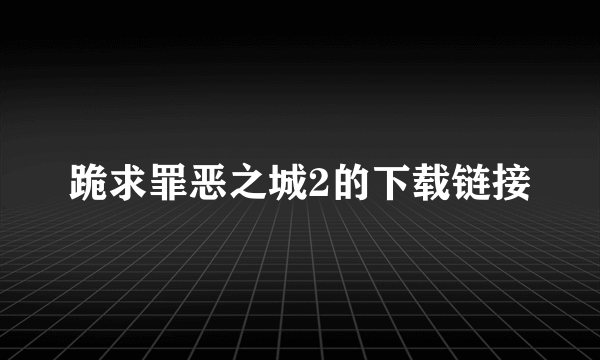 跪求罪恶之城2的下载链接